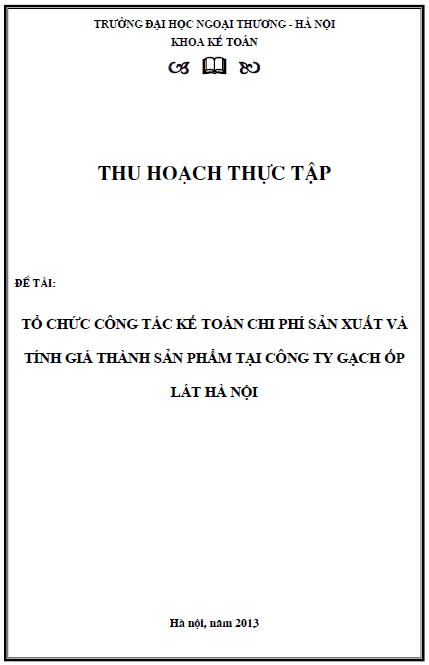 TRƯỜNG ĐẠI HỌC NGOẠI THƯƠNG - HÀ NỘI
KHOA KẾ TOÁN

THU HOẠCH THỰC TẬP

ĐỀ TÀI:

TỔ CHỨC CÔNG TÁC KẾ TOÁN CHI PHÍ SẢN XUẤT VÀ TÍNH GIÁ THÀNH SẢN PHẨM TẠI CÔNG TY GẠCH ỐP LÁT HÀ NỘI

Hà nội, năm 2013